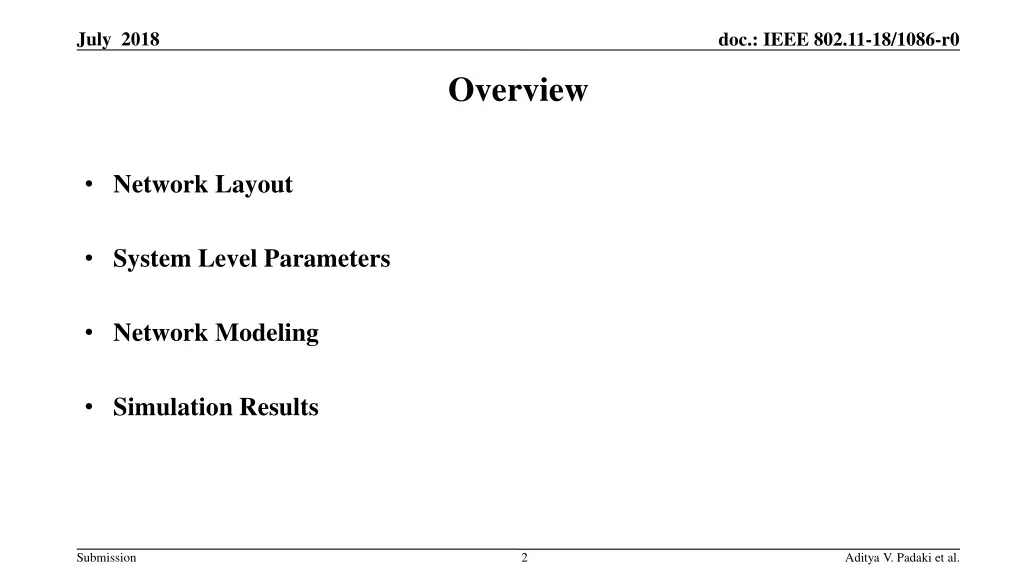 July 2018

doc.: IEEE 802.11-18/1086-r0

Overview

• Network Layout

• System Level Parameters

• Network Modeling

• Simulation Results

Submission

2

Aditya V. Padaki et al.